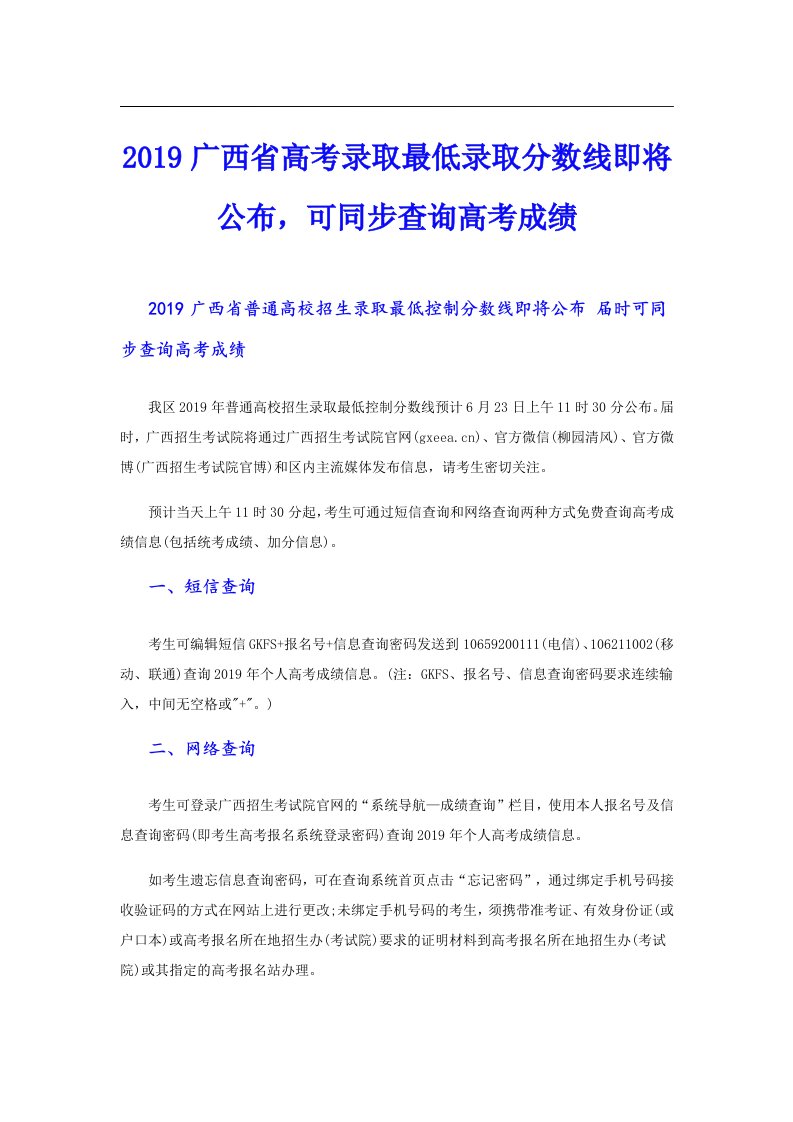 2019 广西省高考录取最低录取分数线即将公布，可同步查询高考成绩

2019 广西省普通高校招生录取最低控制分数线即将公布 届时可同步查询高考成绩

我区 2019 年普通高校招生录取最低控制分数线预计 6 月 23 日上午 11 时 30 分公布。届时，广西招生考试院将通过广西招生考试院官网(gxeea.cn)、官方微信(柳园清风)、官方微博(广西招生考试院官博)和区内主流媒体发布信息，请考生密切关注。

预计当天上午 11 时 30 分起，考生可通过短信查询和网络查询两种方式免费查询高考成绩信息(包括统考成绩、加分信息)。

一、短信查询

考生可编辑短信 GKFS+报名号+信息查询密码发送到 10659200111(电信)、106211002(移动、联通)查询 2019 年个人高考成绩信息。(注：GKFS、报名号、信息查询密码要求连续输入，中间无空格或"+"。)

二、网络查询

考生可登录广西招生考试院官网的“系统导航—成绩查询”栏目，使用本人报名号及信息查询密码(即考生高考报名系统登录密码)查询 2019 年个人高考成绩信息。

如考生遗忘信息查询密码，可在查询系统首页点击“忘记密码”，通过绑定手机号码接收验证码的方式在网站上进行更改;未绑定手机号码的考生，须携带准考证、有效身份证(或户口本)或高考报名所在地招生办(考试院)要求的证明材料到高考报名所在地招生办(考试院)或其指定的高考报名站办理。